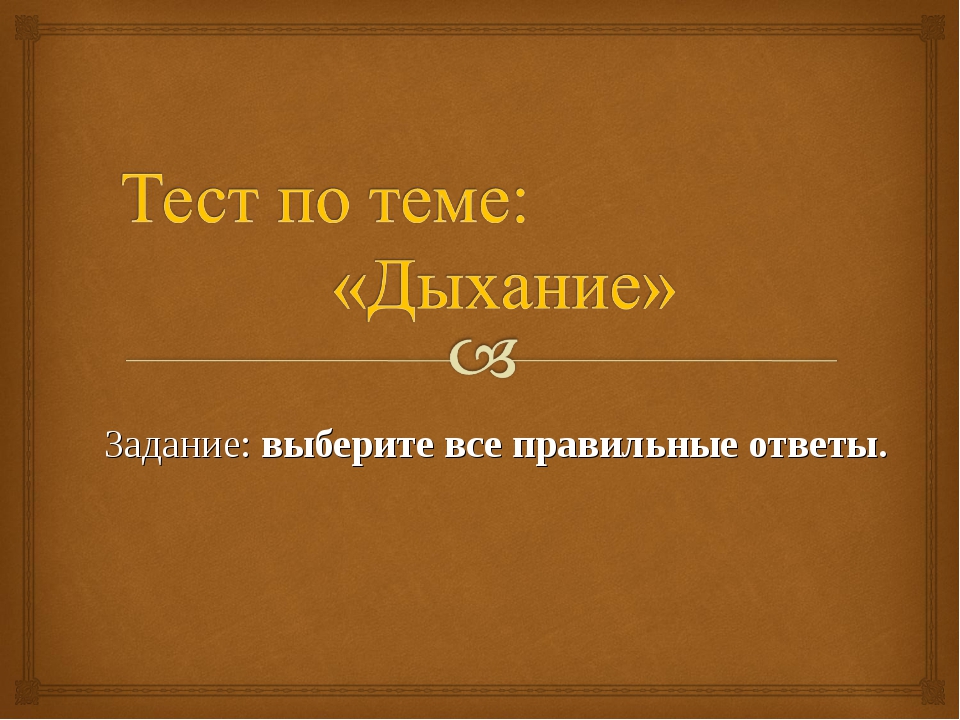 Тест по теме:
«Дыхание»

Задание: выберите все правильные ответы.